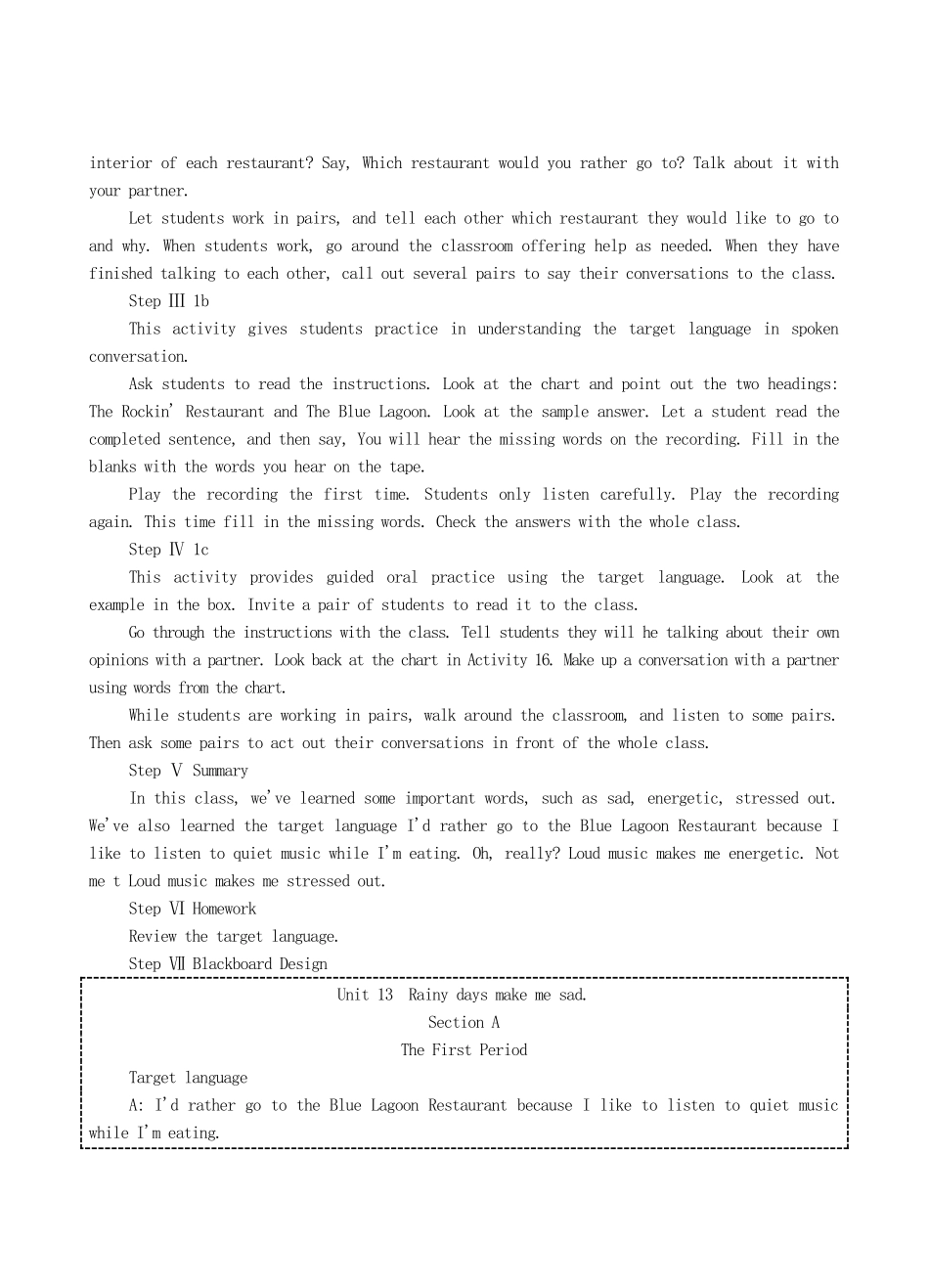 interior of each restaurant? Say, Which restaurant would you rather go to? Talk about it with your partner.

Let students work in pairs, and tell each other which restaurant they would like to go to and why. When students work, go around the classroom offering help as needed. When they have finished talking to each other, call out several pairs to say their conversations to the class.

Step Ⅲ 1b

This activity gives students practice in understanding the target language in spoken conversation.

Ask students to read the instructions. Look at the chart and point out the two headings: The Rockin' Restaurant and The Blue Lagoon. Look at the sample answer. Let a student read the completed sentence, and then say, You will hear the missing words on the recording. Fill in the blanks with the words you hear on the tape.

Play the recording the first time. Students only listen carefully. Play the recording again. This time fill in the missing words. Check the answers with the whole class.

Step Ⅳ 1c

This activity provides guided oral practice using the target language. Look at the example in the box. Invite a pair of students to read it to the class.

Go through the instructions with the class. Tell students they will he talking about their own opinions with a partner. Look back at the chart in Activity 16. Make up a conversation with a partner using words from the chart.

While students are working in pairs, walk around the classroom, and listen to some pairs. Then ask some pairs to act out their conversations in front of the whole class.

Step Ⅴ Summary

In this class, we've learned some important words, such as sad, energetic, stressed out. We've also learned the target language I'd rather go to the Blue Lagoon Restaurant because I like to listen to quiet music while I'm eating. Oh, really? Loud music makes me energetic. Not me t Loud music makes me stressed out.

Step Ⅵ Homework

Review the target language.

Step Ⅶ Blackboard Design

Unit 13 Rainy days make me sad.
Section A
The First Period

Target language

A: I'd rather go to the Blue Lagoon Restaurant because I like to listen to quiet music while I'm eating.